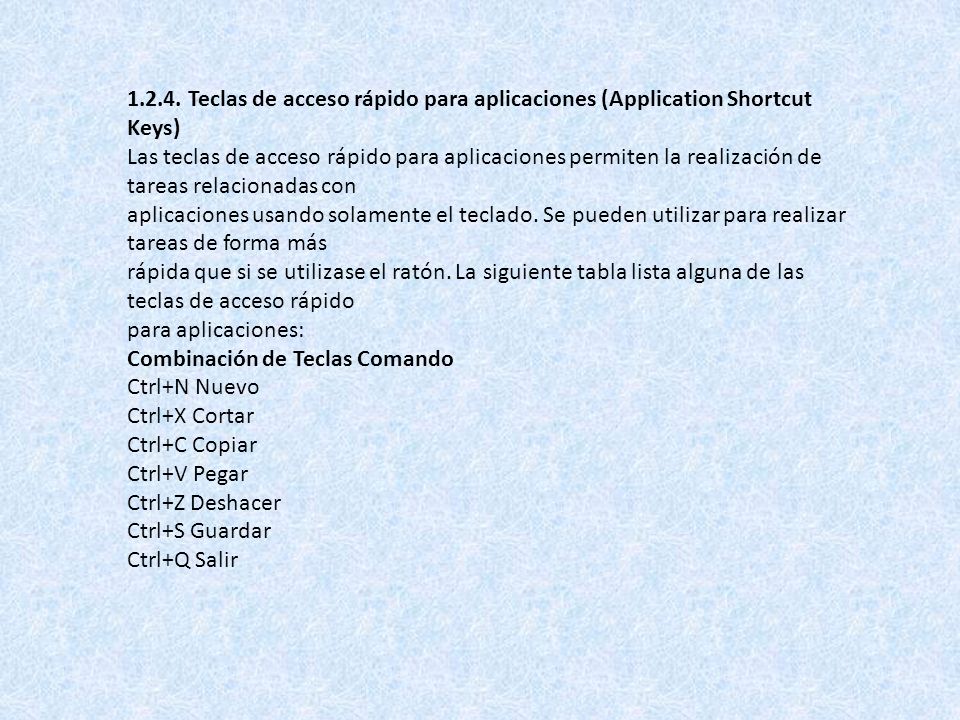 1.2.4. Teclas de acceso rápido para aplicaciones (Application Shortcut Keys)
Las teclas de acceso rápido para aplicaciones permiten la realización de tareas relacionadas con
aplicaciones usando solamente el teclado. Se pueden utilizar para realizar tareas de forma más
rápida que si se utilizase el ratón. La siguiente tabla lista alguna de las teclas de acceso rápido
para aplicaciones:
Combinación de Teclas Comando
Ctrl+N Nuevo
Ctrl+X Cortar
Ctrl+C Copiar
Ctrl+V Pegar
Ctrl+Z Deshacer
Ctrl+S Guardar
Ctrl+Q Salir